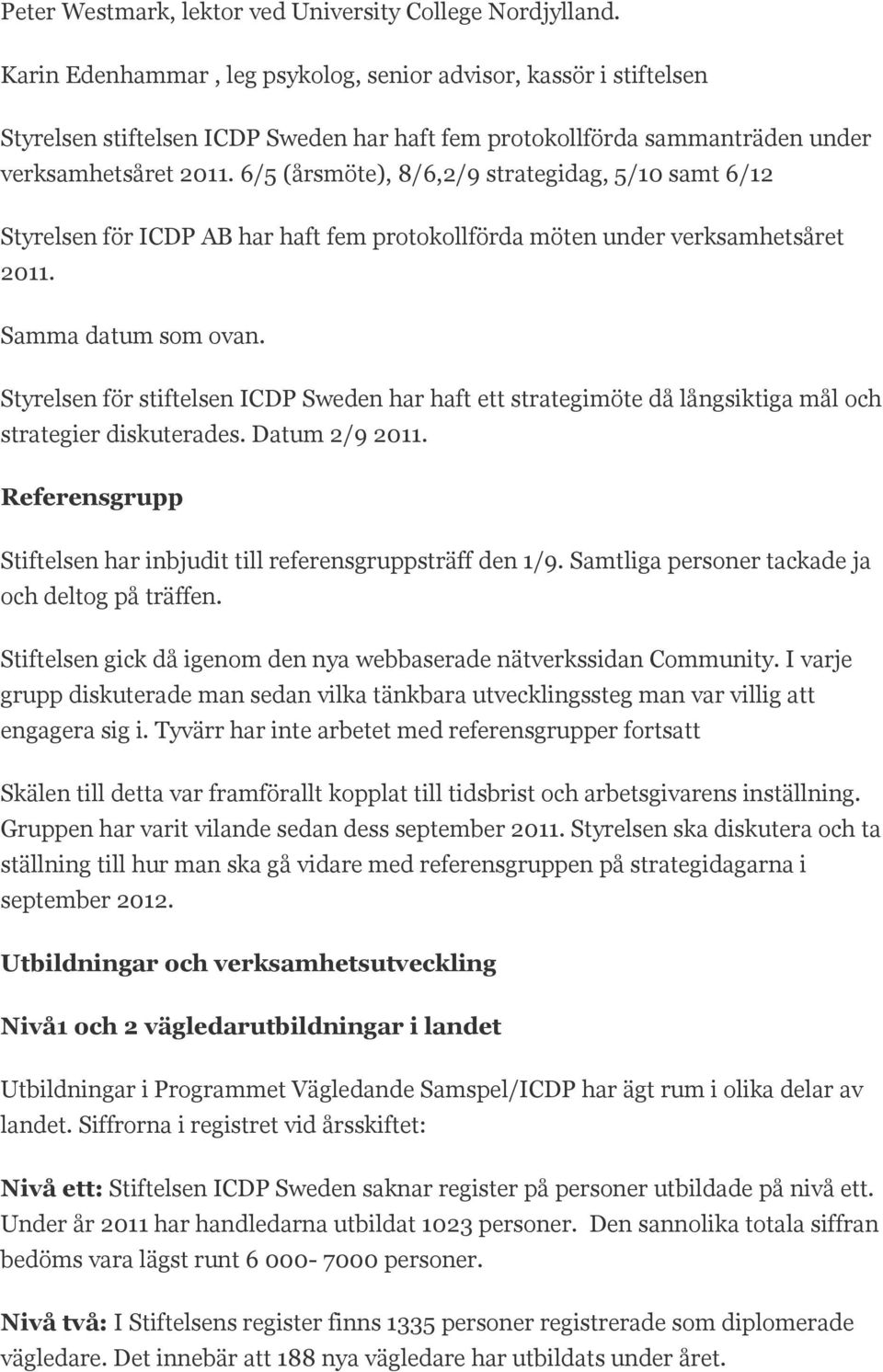 Peter Westmark, lektor ved University College Nordjylland.

Karin Edenhammar , leg psykolog, senior advisor, kassör i stiftelsen

Styrelsen stiftelsen ICDP Sweden har haft fem protokollförda sammanträden under verksamhetsåret 2011. 6/5 (årsmöte), 8/6,2/9 strategidag, 5/10 samt 6/12

Styrelsen för ICDP AB har haft fem protokollförda möten under verksamhetsåret 2011.

Samma datum som ovan.

Styrelsen för stiftelsen ICDP Sweden har haft ett strategimöte då långsiktiga mål och strategier diskuterades. Datum 2/9 2011.

Referensgrupp

Stiftelsen har inbjudit till referensgruppsträff den 1/9. Samtliga personer tackade ja och deltog på träffen.

Stiftelsen gick då igenom den nya webbaserade nätverkssidan Community. I varje grupp diskuterade man sedan vilka tänkbara utvecklingssteg man var villig att engagera sig i. Tyvärr har inte arbetet med referensgrupper fortsatt

Skälen till detta var framförallt kopplat till tidsbrist och arbetsgivarens inställning. Gruppen har varit vilande sedan dess september 2011. Styrelsen ska diskutera och ta ställning till hur man ska gå vidare med referensgruppen på strategidagarna i september 2012.

Utbildningar och verksamhetsutveckling

Nivå1 och 2 vägledarutbildningar i landet

Utbildningar i Programmet Vägledande Samspel/ICDP har ägt rum i olika delar av landet. Siffrorna i registret vid årsskiftet:

Nivå ett: Stiftelsen ICDP Sweden saknar register på personer utbildade på nivå ett. Under år 2011 har handledarna utbildat 1023 personer. Den sannolika totala siffran bedöms vara lägst runt 6 000- 7000 personer.

Nivå två: I Stiftelsens register finns 1335 personer registrerade som diplomerade vägledare. Det innebär att 188 nya vägledare har utbildats under året.